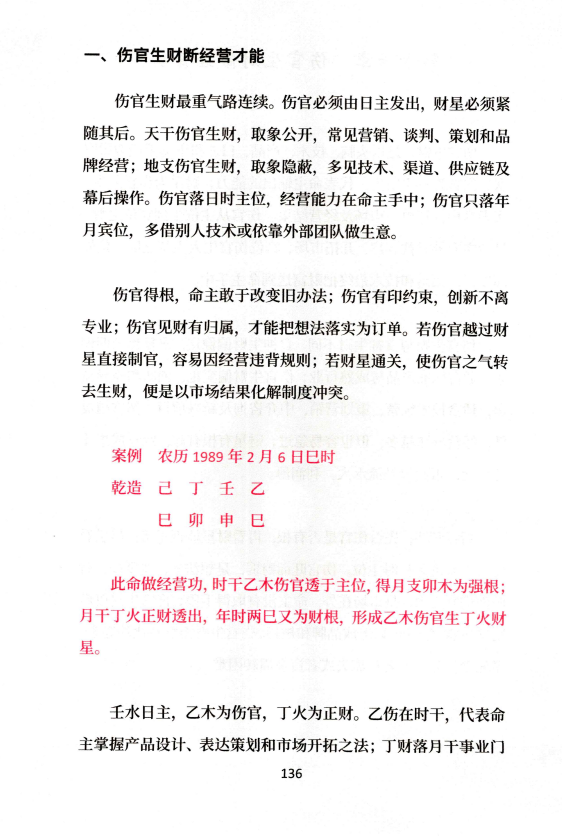 一、伤官生财断经营才能

伤官生财最重气路连续。伤官必须由日主发出，财星必须紧随其后。天干伤官生财，取象公开，常见营销、谈判、策划和品牌经营；地支伤官生财，取象隐蔽，多见技术、渠道、供应链及幕后操作。伤官落日时主位，经营能力在命主手中；伤官只落年月宾位，多借别人技术或依靠外部团队做生意。

伤官得根，命主敢于改变旧办法；伤官有印约束，创新不离专业；伤官见财有归属，才能把想法落实为订单。若伤官越过财星直接制官，容易因经营违背规则；若财星通关，使伤官之气转去生财，便是以市场结果化解制度冲突。

案例　农历 1989 年 2 月 6 日巳时
乾造　己　丁　壬　乙
　　　巳　卯　申　巳

此命做经营功，时干乙木伤官透于主位，得月支卯木为强根；月干丁火正财透出，年时两巳又为财根，形成乙木伤官生丁火财星。

壬水日主，乙木为伤官，丁火为正财。乙伤在时干，代表命主掌握产品设计、表达策划和市场开拓之法；丁财落月干事业门

136